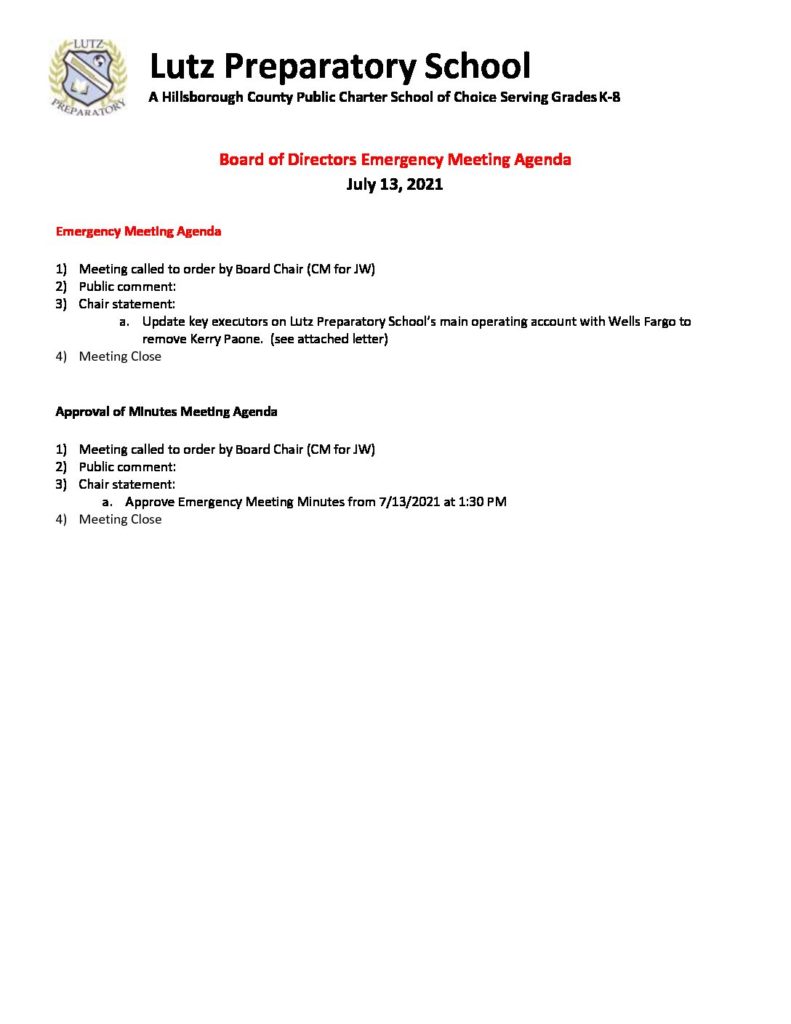 LUTZ
PREPARATORY

Lutz Preparatory School
A Hillsborough County Public Charter School of Choice Serving Grades K-8

Board of Directors Emergency Meeting Agenda
July 13, 2021

Emergency Meeting Agenda

1) Meeting called to order by Board Chair (CM for JW)
2) Public comment:
3) Chair statement:
a. Update key executors on Lutz Preparatory School's main operating account with Wells Fargo to remove Kerry Paone. (see attached letter)
4) Meeting Close

Approval of Minutes Meeting Agenda

1) Meeting called to order by Board Chair (CM for JW)
2) Public comment:
3) Chair statement:
a. Approve Emergency Meeting Minutes from 7/13/2021 at 1:30 PM
4) Meeting Close